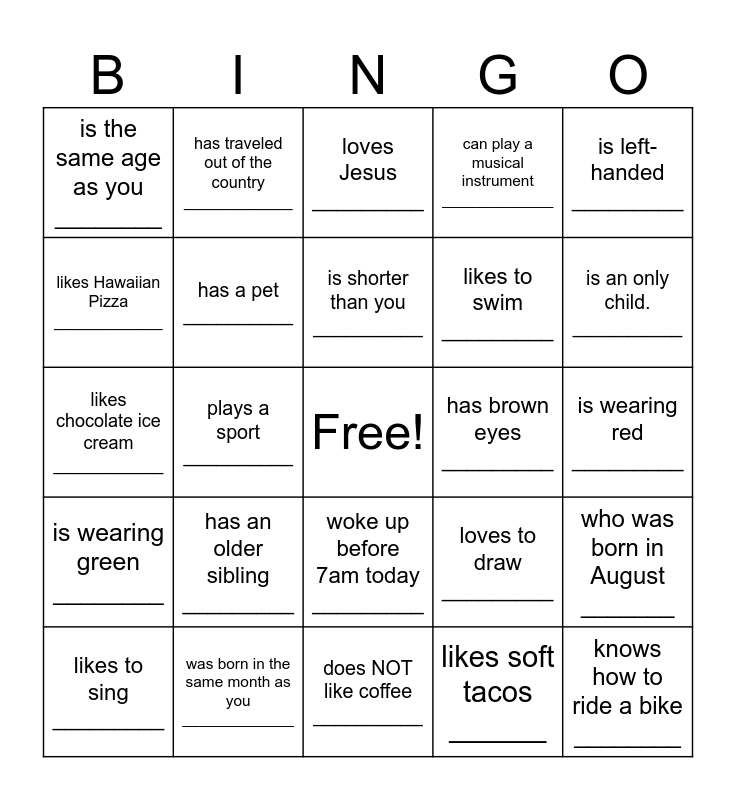 | B | I | N | G | O |
|---|---|---|---|---|
| is the same age as you ________ | has traveled out of the country ________ | loves Jesus ________ | can play a musical instrument ________ | is left-handed ________ |
| likes Hawaiian Pizza ________ | has a pet ________ | is shorter than you ________ | likes to swim ________ | is an only child. ________ |
| likes chocolate ice cream ________ | plays a sport ________ | Free! | has brown eyes ________ | is wearing red ________ |
| is wearing green ________ | has an older sibling ________ | woke up before 7am today ________ | loves to draw ________ | who was born in August ________ |
| likes to sing ________ | was born in the same month as you ________ | does NOT like coffee ________ | likes soft tacos ________ | knows how to ride a bike ________ |